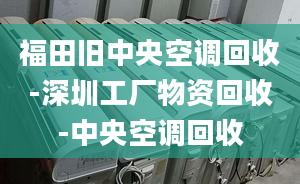 福田旧中央空调回收-深圳工厂物资回收-中央空调回收